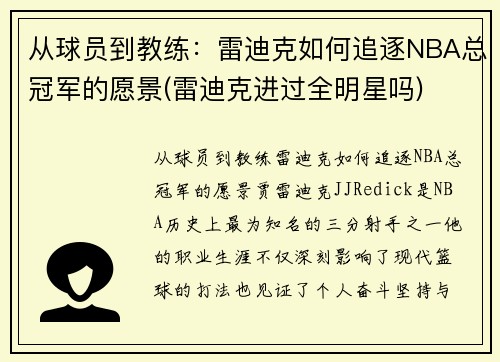 从球员到教练：雷迪克如何追逐NBA总冠军的愿景(雷迪克进过全明星吗)

从球员到教练雷迪克如何追逐NBA总冠军的愿景贾雷迪克JJRedick是NBA历史上最为知名的三分射手之一他的职业生涯不仅深刻影响了现代篮球的打法也见证了个人奋斗坚持与